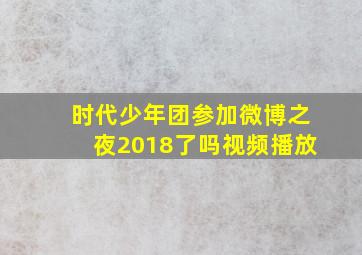 时代少年团参加微博之夜2018了吗视频播放